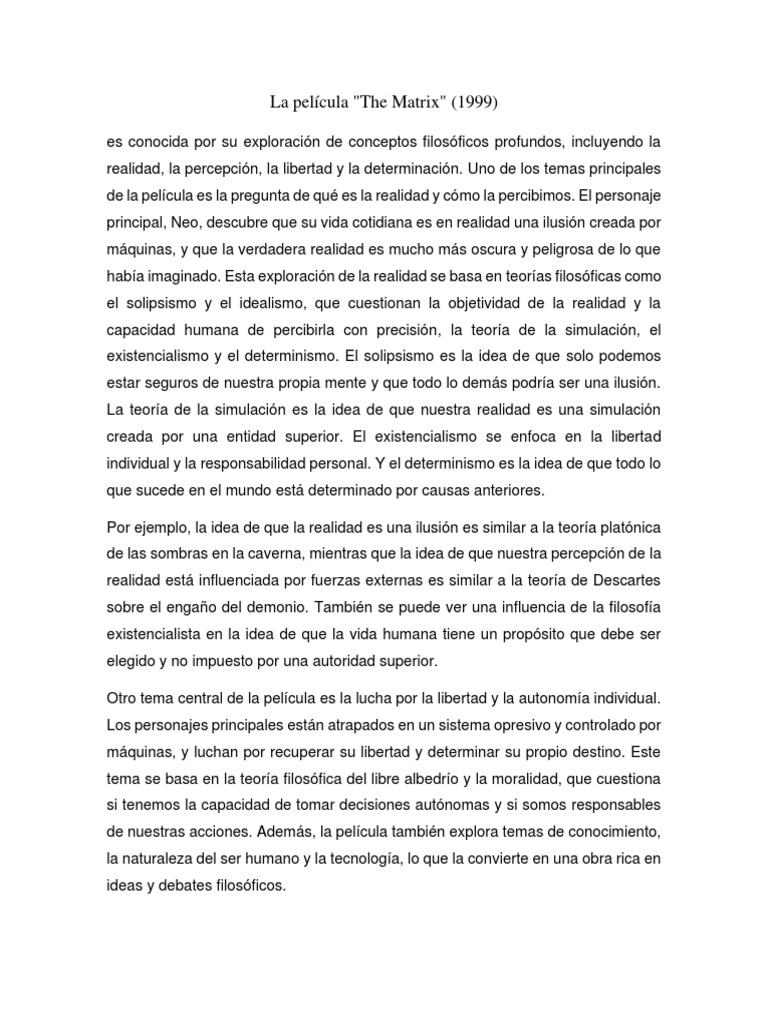 La película "The Matrix" (1999)

es conocida por su exploración de conceptos filosóficos profundos, incluyendo la realidad, la percepción, la libertad y la determinación. Uno de los temas principales de la película es la pregunta de qué es la realidad y cómo la percibimos. El personaje principal, Neo, descubre que su vida cotidiana es en realidad una ilusión creada por máquinas, y que la verdadera realidad es mucho más oscura y peligrosa de lo que había imaginado. Esta exploración de la realidad se basa en teorías filosóficas como el solipsismo y el idealismo, que cuestionan la objetividad de la realidad y la capacidad humana de percibirla con precisión, la teoría de la simulación, el existencialismo y el determinismo. El solipsismo es la idea de que solo podemos estar seguros de nuestra propia mente y que todo lo demás podría ser una ilusión. La teoría de la simulación es la idea de que nuestra realidad es una simulación creada por una entidad superior. El existencialismo se enfoca en la libertad individual y la responsabilidad personal. Y el determinismo es la idea de que todo lo que sucede en el mundo está determinado por causas anteriores.

Por ejemplo, la idea de que la realidad es una ilusión es similar a la teoría platónica de las sombras en la caverna, mientras que la idea de que nuestra percepción de la realidad está influenciada por fuerzas externas es similar a la teoría de Descartes sobre el engaño del demonio. También se puede ver una influencia de la filosofía existencialista en la idea de que la vida humana tiene un propósito que debe ser elegido y no impuesto por una autoridad superior.

Otro tema central de la película es la lucha por la libertad y la autonomía individual. Los personajes principales están atrapados en un sistema opresivo y controlado por máquinas, y luchan por recuperar su libertad y determinar su propio destino. Este tema se basa en la teoría filosófica del libre albedrío y la moralidad, que cuestiona si tenemos la capacidad de tomar decisiones autónomas y si somos responsables de nuestras acciones. Además, la película también explora temas de conocimiento, la naturaleza del ser humano y la tecnología, lo que la convierte en una obra rica en ideas y debates filosóficos.